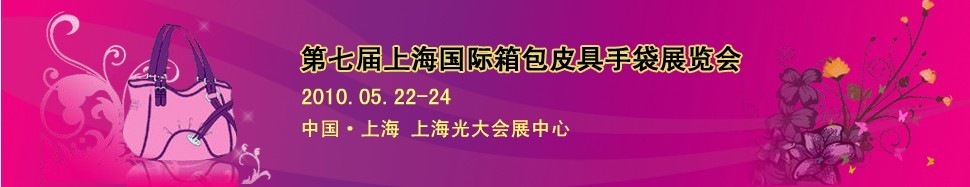 第七届上海国际箱包皮具手袋展览会
2010.05.22-24
中国·上海 上海光大会展中心